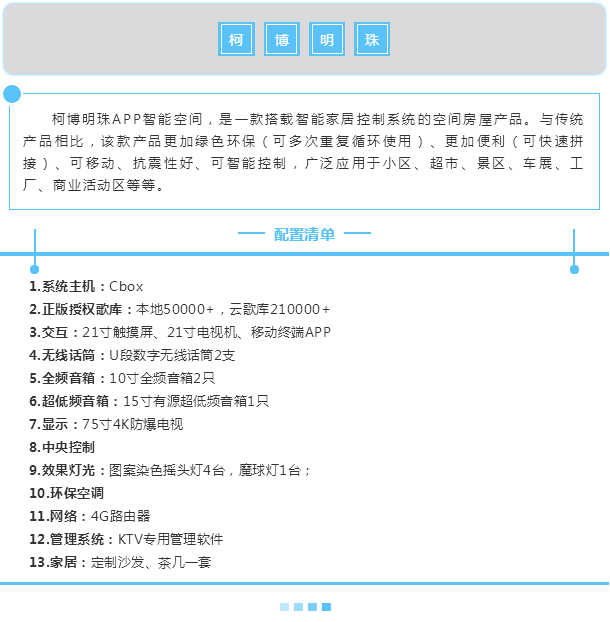 柯 博 明 珠

柯博明珠APP智能空间，是一款搭载智能家居控制系统的空间房屋产品。与传统产品相比，该款产品更加绿色环保（可多次重复循环使用）、更加便利（可快速拼接）、可移动、抗震性好、可智能控制，广泛应用于小区、超市、景区、车展、工厂、商业活动区等等。

配置清单

1.系统主机：Cbox
2.正版授权歌库：本地50000+，云歌库210000+
3.交互：21寸触摸屏、21寸电视机、移动终端APP
4.无线话筒：U段数字无线话筒2支
5.全频音箱：10寸全频音箱2只
6.超低频音箱：15寸有源超低频音箱1只
7.显示：75寸4K防爆电视
8.中央控制
9.效果灯光：图案染色摇头灯4台，魔球灯1台；
10.环保空调
11.网络：4G路由器
12.管理系统：KTV专用管理软件
13.家居：定制沙发、茶几一套